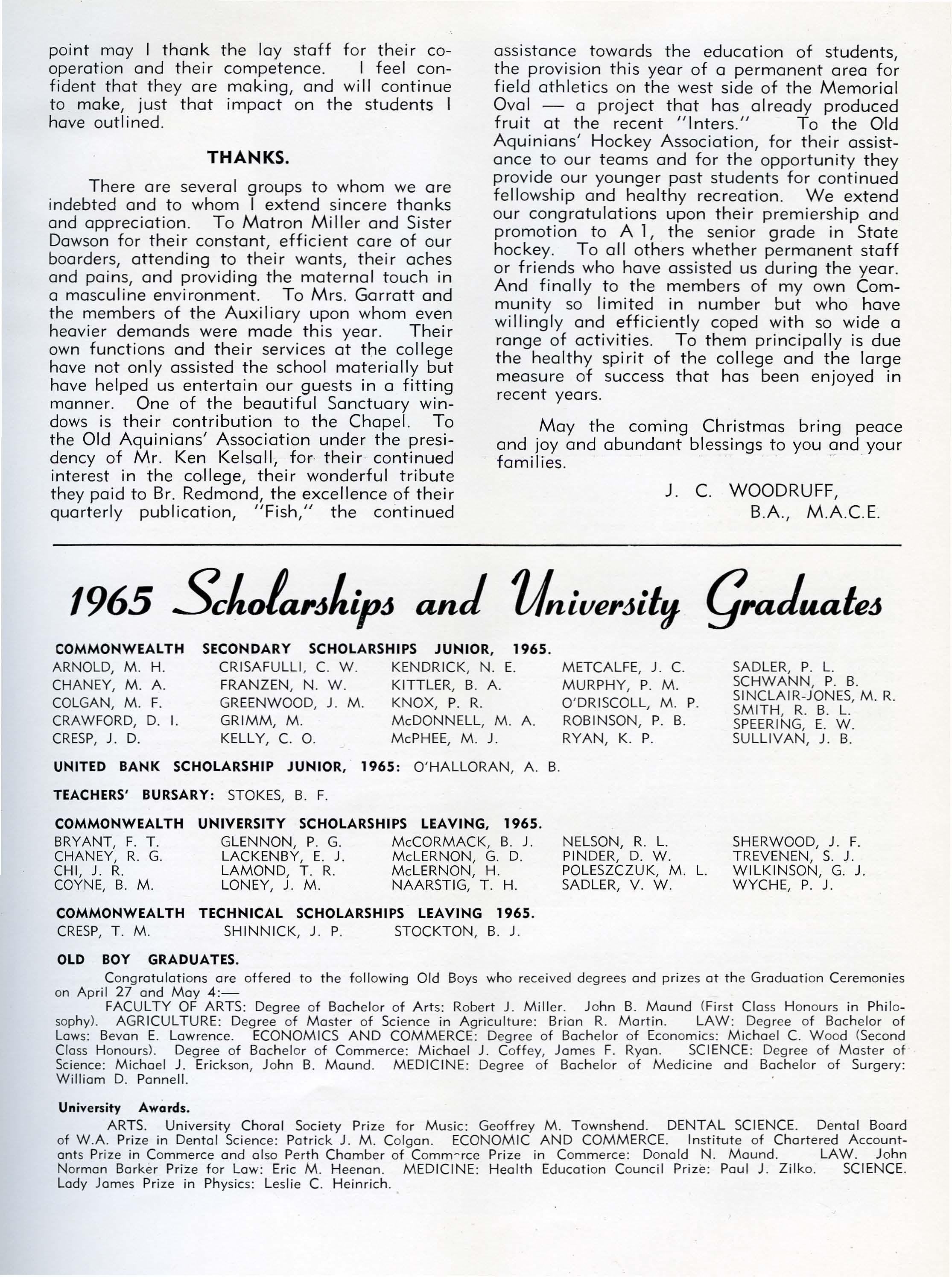 point may I thank the lay staff for their cooperation and their competence. I feel confident that they are making, and will continue to make, just that impact on the students I have outlined.

THANKS.

There are several groups to whom we are indebted and to whom I extend sincere thanks and appreciation. To Matron Miller and Sister Dawson for their constant, efficient care of our boarders, attending to their wants, their aches and pains, and providing the maternal touch in a masculine environment. To Mrs. Garratt and the members of the Auxiliary upon whom even heavier demands were made this year. Their own functions and their services at the college have not only assisted the school materially but have helped us entertain our guests in a fitting manner. One of the beautiful Sanctuary windows is their contribution to the Chapel. To the Old Aquinians' Association under the presidency of Mr. Ken Kelsall, for their continued interest in the college, their wonderful tribute they paid to Br. Redmond, the excellence of their quarterly publication, "Fish," the continued assistance towards the education of students, the provision this year of a permanent area for field athletics on the west side of the Memorial Oval — a project that has already produced fruit at the recent "Inters." To the Old Aquinians' Hockey Association, for their assistance to our teams and for the opportunity they provide our younger past students for continued fellowship and healthy recreation. We extend our congratulations upon their premiership and promotion to A 1, the senior grade in State hockey. To all others whether permanent staff or friends who have assisted us during the year. And finally to the members of my own Community so limited in number but who have willingly and efficiently coped with so wide a range of activities. To them principally is due the healthy spirit of the college and the large measure of success that has been enjoyed in recent years.

May the coming Christmas bring peace and joy and abundant blessings to you and your families.

J. C. WOODRUFF,
B.A., M.A.C.E.

1965 Scholarships and University Graduates

COMMONWEALTH SECONDARY SCHOLARSHIPS JUNIOR, 1965.
ARNOLD, M. H.
CHANEY, M. A.
COLGAN, M. F.
CRAWFORD, D. I.
CRESP, J. D.
CRISAFULLI, C. W.
FRANZEN, N. W.
GREENWOOD, J. M.
GRIMM, M.
KELLY, C. O.
KENDRICK, N. E.
KITTLER, B. A.
KNOX, P. R.
McDONNELL, M. A.
McPHEE, M. J.
METCALFE, J. C.
MURPHY, P. M.
O'DRISCOLL, M. P.
ROBINSON, P. B.
RYAN, K. P.
SADLER, P. L.
SCHWANN, P. B.
SINCLAIR-JONES, M. R.
SMITH, R. B. L.
SPEERING, E. W.
SULLIVAN, J. B.

UNITED BANK SCHOLARSHIP JUNIOR, 1965: O'HALLORAN, A. B.

TEACHERS' BURSARY: STOKES, B. F.

COMMONWEALTH UNIVERSITY SCHOLARSHIPS LEAVING, 1965.
BRYANT, F. T.
CHANEY, R. G.
CHI, J. R.
COYNE, B. M.
GLENNON, P. G.
LACKENBY, E. J.
LAMOND, T. R.
LONEY, J. M.
McCORMACK, B. J.
McLERNON, G. D.
McLERNON, H.
NAARSTIG, T. H.
NELSON, R. L.
PINDER, D. W.
POLESZCZUK, M. L.
SADLER, V. W.
SHERWOOD, J. F.
TREVENEN, S. J.
WILKINSON, G. J.
WYCHE, P. J.

COMMONWEALTH TECHNICAL SCHOLARSHIPS LEAVING 1965.
CRESP, T. M.
SHINNICK, J. P.
STOCKTON, B. J.

OLD BOY GRADUATES.
Congratulations are offered to the following Old Boys who received degrees and prizes at the Graduation Ceremonies on April 27 and May 4:—
FACULTY OF ARTS: Degree of Bachelor of Arts: Robert J. Miller. John B. Maund (First Class Honours in Philosophy). AGRICULTURE: Degree of Master of Science in Agriculture: Brian R. Martin. LAW: Degree of Bachelor of Laws: Bevan E. Lawrence. ECONOMICS AND COMMERCE: Degree of Bachelor of Economics: Michael C. Wood (Second Class Honours). Degree of Bachelor of Commerce: Michael J. Coffey, James F. Ryan. SCIENCE: Degree of Master of Science: Michael J. Erickson, John B. Maund. MEDICINE: Degree of Bachelor of Medicine and Bachelor of Surgery: William D. Pannell.

University Awards.
ARTS. University Choral Society Prize for Music: Geoffrey M. Townshend. DENTAL SCIENCE. Dental Board of W.A. Prize in Dental Science: Patrick J. M. Colgan. ECONOMIC AND COMMERCE. Institute of Chartered Accountants Prize in Commerce and also Perth Chamber of Commerce Prize in Commerce: Donald N. Maund. LAW. John Norman Barker Prize for Law: Eric M. Heenan. MEDICINE: Health Education Council Prize: Paul J. Zilko. SCIENCE. Lady James Prize in Physics: Leslie C. Heinrich.